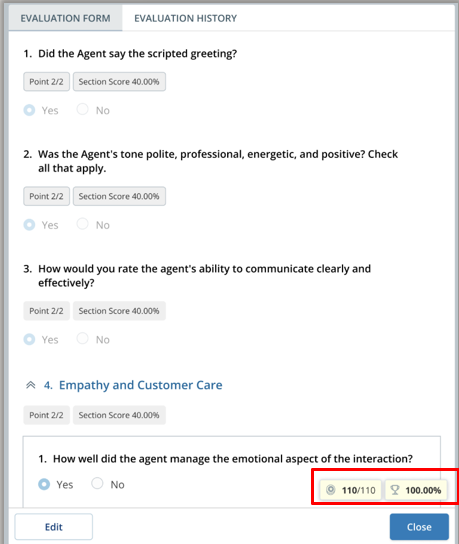 EVALUATION FORM EVALUATION HISTORY

1. Did the Agent say the scripted greeting?

Point 2/2 Section Score 40.00%

Yes No

2. Was the Agent's tone polite, professional, energetic, and positive? Check all that apply.

Point 2/2 Section Score 40.00%

Yes No

3. How would you rate the agent's ability to communicate clearly and effectively?

Point 2/2 Section Score 40.00%

Yes No

4. Empathy and Customer Care

Point 2/2 Section Score 40.00%

1. How well did the agent manage the emotional aspect of the interaction?

Yes No

110/110 100.00%

Edit Close